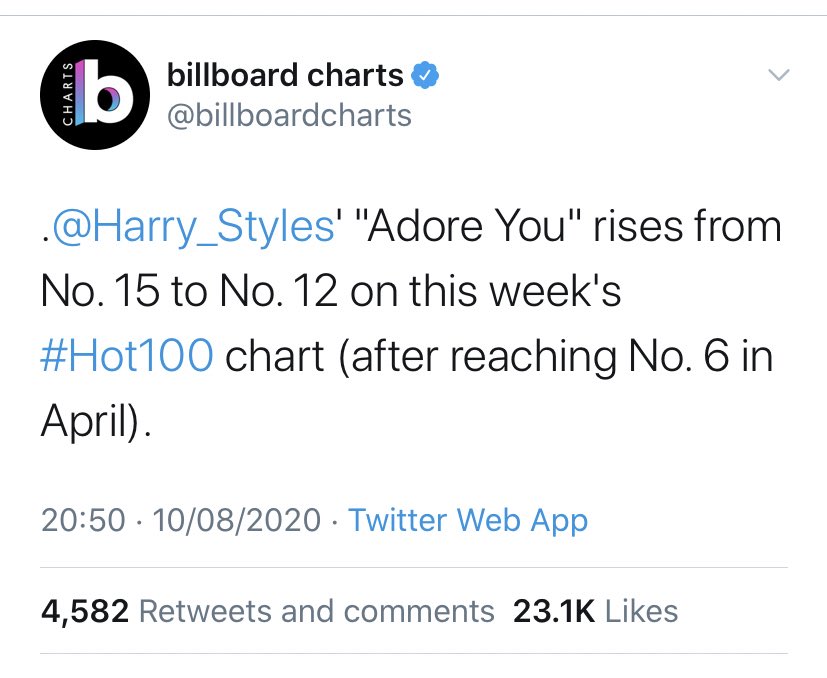 CHARTS b

billboard charts
@billboardcharts

.@Harry_Styles' "Adore You" rises from No. 15 to No. 12 on this week's #Hot100 chart (after reaching No. 6 in April).

20:50 · 10/08/2020 · Twitter Web App

4,582 Retweets and comments 23.1K Likes